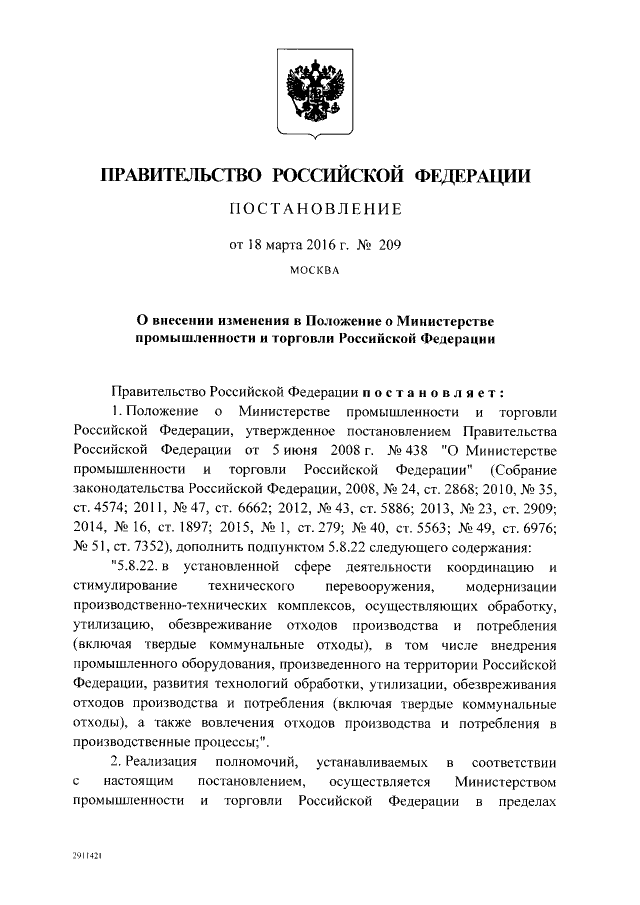 ПРАВИТЕЛЬСТВО РОССИЙСКОЙ ФЕДЕРАЦИИ

ПОСТАНОВЛЕНИЕ

от 18 марта 2016 г. № 209

МОСКВА

О внесении изменения в Положение о Министерстве промышленности и торговли Российской Федерации

Правительство Российской Федерации постановляет:

1. Положение о Министерстве промышленности и торговли Российской Федерации, утвержденное постановлением Правительства Российской Федерации от 5 июня 2008 г. № 438 "О Министерстве промышленности и торговли Российской Федерации" (Собрание законодательства Российской Федерации, 2008, № 24, ст. 2868; 2010, № 35, ст. 4574; 2011, № 47, ст. 6662; 2012, № 43, ст. 5886; 2013, № 23, ст. 2909; 2014, № 16, ст. 1897; 2015, № 1, ст. 279; № 40, ст. 5563; № 49, ст. 6976; № 51, ст. 7352), дополнить подпунктом 5.8.22 следующего содержания:

"5.8.22. в установленной сфере деятельности координацию и стимулирование технического перевооружения, модернизации производственно-технических комплексов, осуществляющих обработку, утилизацию, обезвреживание отходов производства и потребления (включая твердые коммунальные отходы), в том числе внедрения промышленного оборудования, произведенного на территории Российской Федерации, развития технологий обработки, утилизации, обезвреживания отходов производства и потребления (включая твердые коммунальные отходы), а также вовлечения отходов производства и потребления в производственные процессы;".

2. Реализация полномочий, устанавливаемых в соответствии с настоящим постановлением, осуществляется Министерством промышленности и торговли Российской Федерации в пределах

2911421